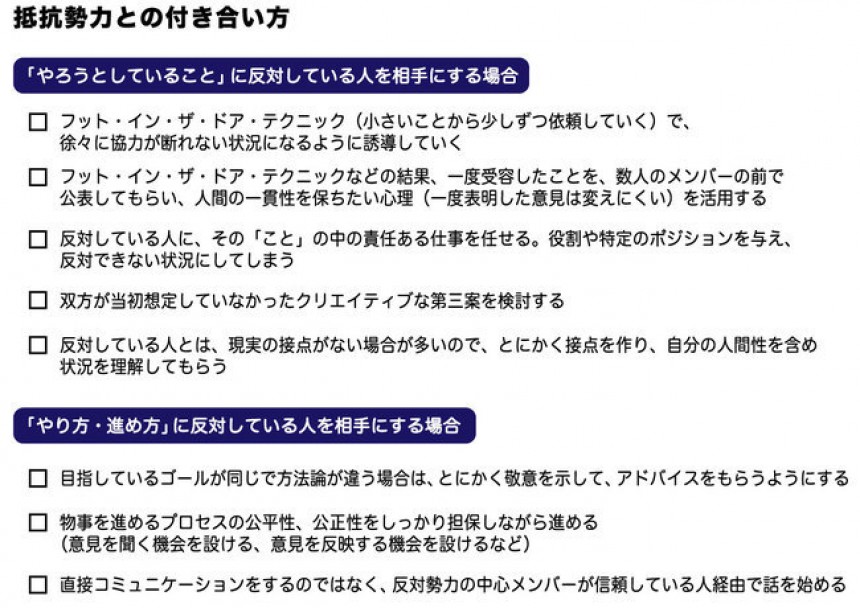 抵抗勢力との付き合い方

「やろうとしていること」に反対している人を相手にする場合

☐ フット・イン・ザ・ドア・テクニック（小さいことから少しずつ依頼していく）で、徐々に協力が断れない状況になるように誘導していく

☐ フット・イン・ザ・ドア・テクニックなどの結果、一度受容したことを、数人のメンバーの前で公表してもらい、人間の一貫性を保ちたい心理（一度表明した意見は変えにくい）を活用する

☐ 反対している人に、その「こと」の中の責任ある仕事を任せる。役割や特定のポジションを与え、反対できない状況にしてしまう

☐ 双方が当初想定していなかったクリエイティブな第三案を検討する

☐ 反対している人とは、現実の接点がない場合が多いので、とにかく接点を作り、自分の人間性を含め状況を理解してもらう

「やり方・進め方」に反対している人を相手にする場合

☐ 目指しているゴールが同じで方法論が違う場合は、とにかく敬意を示して、アドバイスをもらうようにする

☐ 物事を進めるプロセスの公平性、公正性をしっかり担保しながら進める（意見を聞く機会を設ける、意見を反映する機会を設けるなど）

☐ 直接コミュニケーションをするのではなく、反対勢力の中心メンバーが信頼している人経由で話を始める